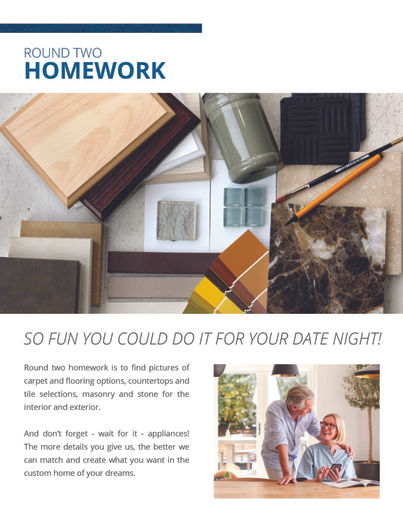 ROUND TWO
HOMEWORK

SO FUN YOU COULD DO IT FOR YOUR DATE NIGHT!

Round two homework is to find pictures of carpet and flooring options, countertops and tile selections, masonry and stone for the interior and exterior.

And don't forget - wait for it - appliances! The more details you give us, the better we can match and create what you want in the custom home of your dreams.